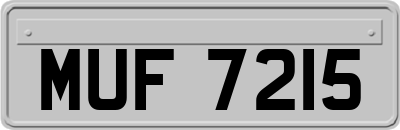 MUF 7215